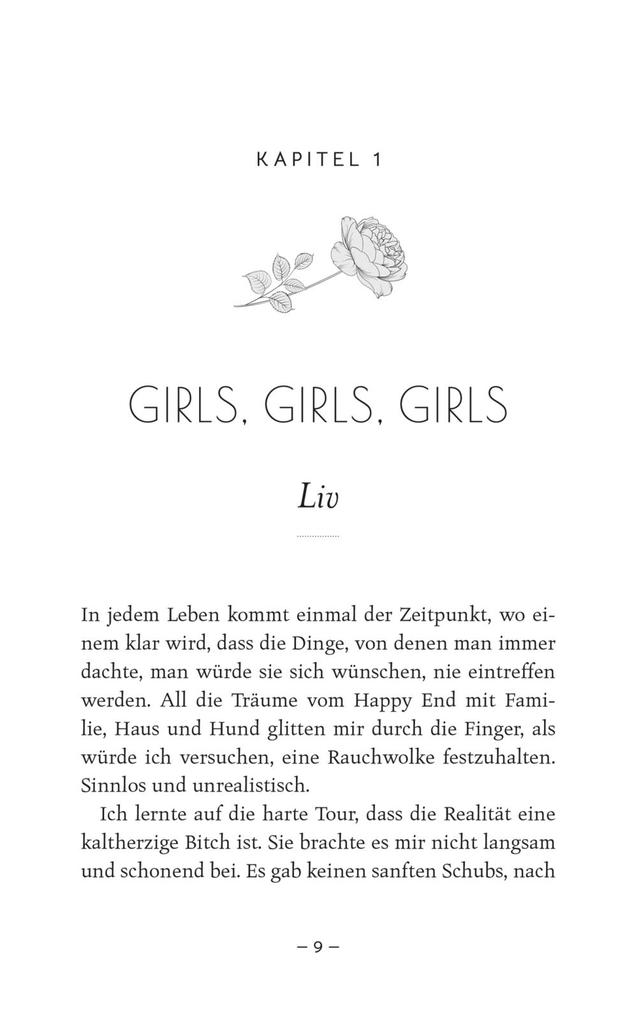 KAPITEL 1

GIRLS, GIRLS, GIRLS

Liv

In jedem Leben kommt einmal der Zeitpunkt, wo einem klar wird, dass die Dinge, von denen man immer dachte, man würde sie sich wünschen, nie eintreffen werden. All die Träume vom Happy End mit Familie, Haus und Hund glitten mir durch die Finger, als würde ich versuchen, eine Rauchwolke festzuhalten. Sinnlos und unrealistisch.

Ich lernte auf die harte Tour, dass die Realität eine kaltherzige Bitch ist. Sie brachte es mir nicht langsam und schonend bei. Es gab keinen sanften Schubs, nach

– 9 –